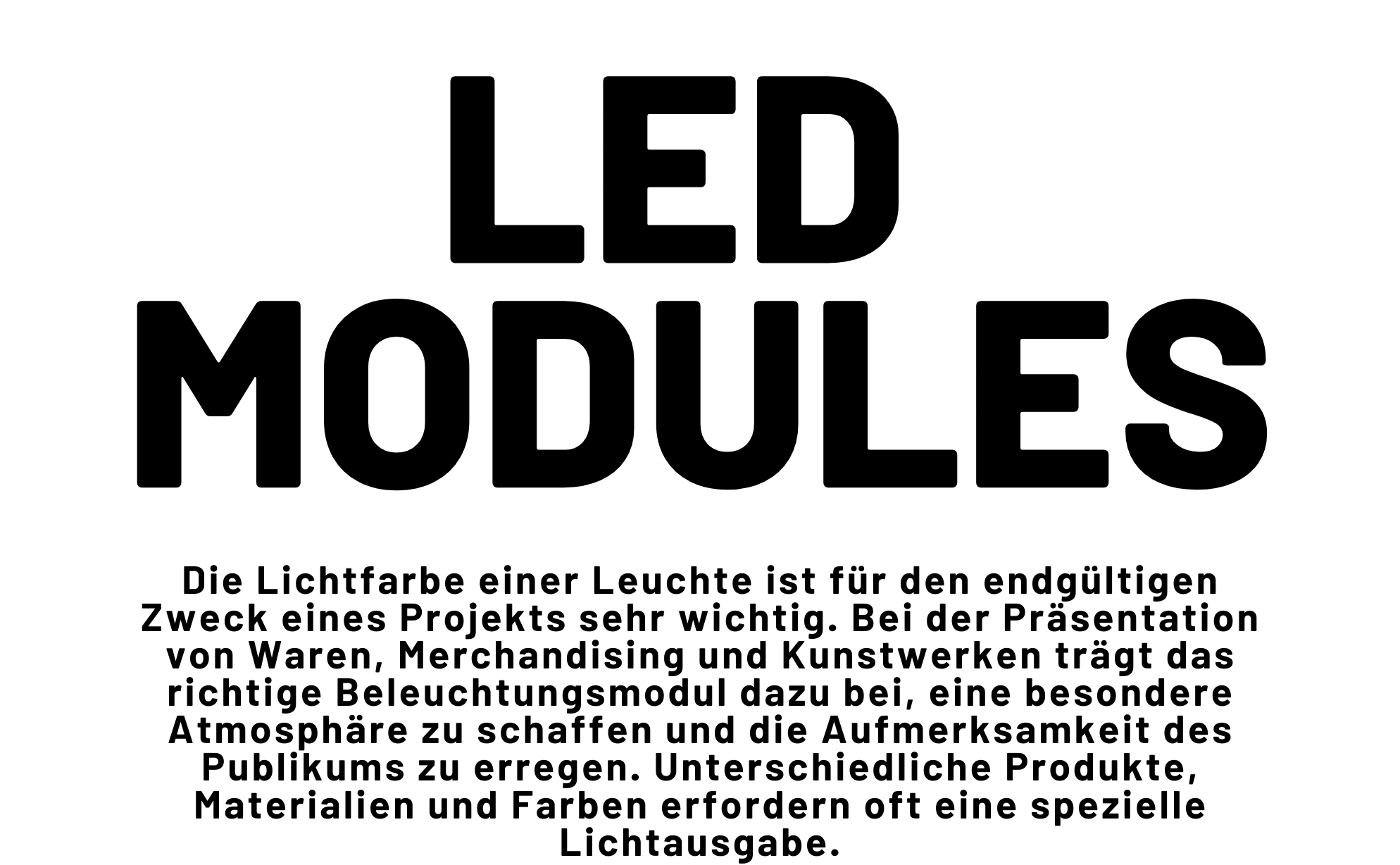 LED
MODULES

Die Lichtfarbe einer Leuchte ist für den endgültigen Zweck eines Projekts sehr wichtig. Bei der Präsentation von Waren, Merchandising und Kunstwerken trägt das richtige Beleuchtungsmodul dazu bei, eine besondere Atmosphäre zu schaffen und die Aufmerksamkeit des Publikums zu erregen. Unterschiedliche Produkte, Materialien und Farben erfordern oft eine spezielle Lichtausgabe.